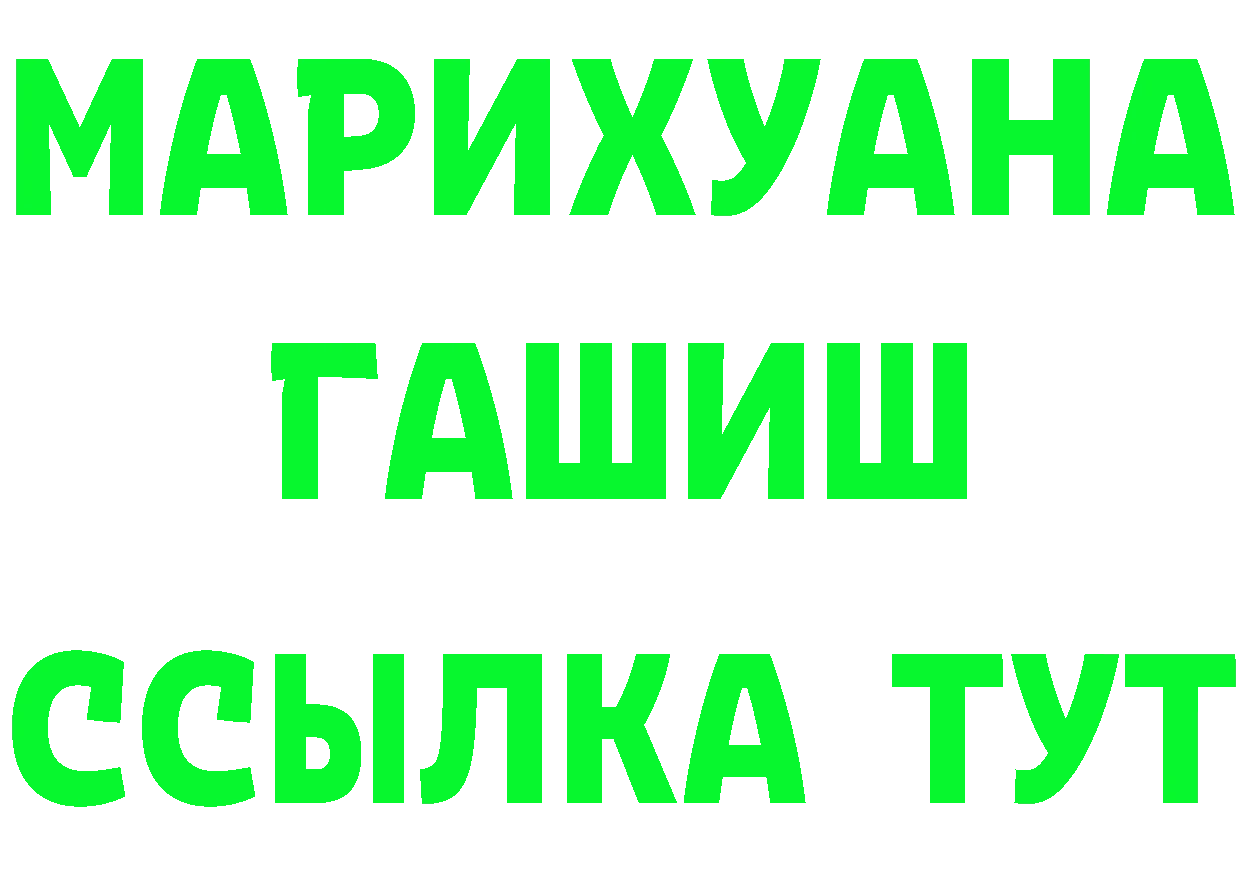 МАРИХУАНА
ГАШИШ
ССЫЛКА ТУТ